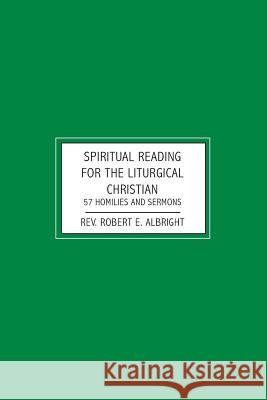 SPIRITUAL READING FOR THE LITURGICAL CHRISTIAN
57 HOMILIES AND SERMONS

REV. ROBERT E. ALBRIGHT

Kraina Książek